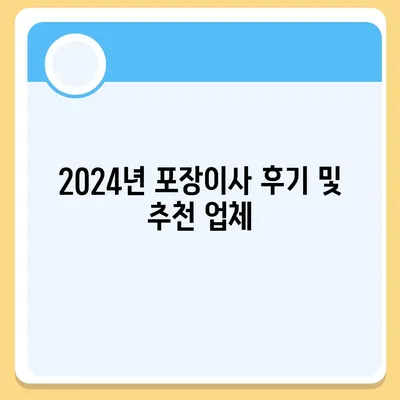 2024년 포장이사 후기 및 추천 업체